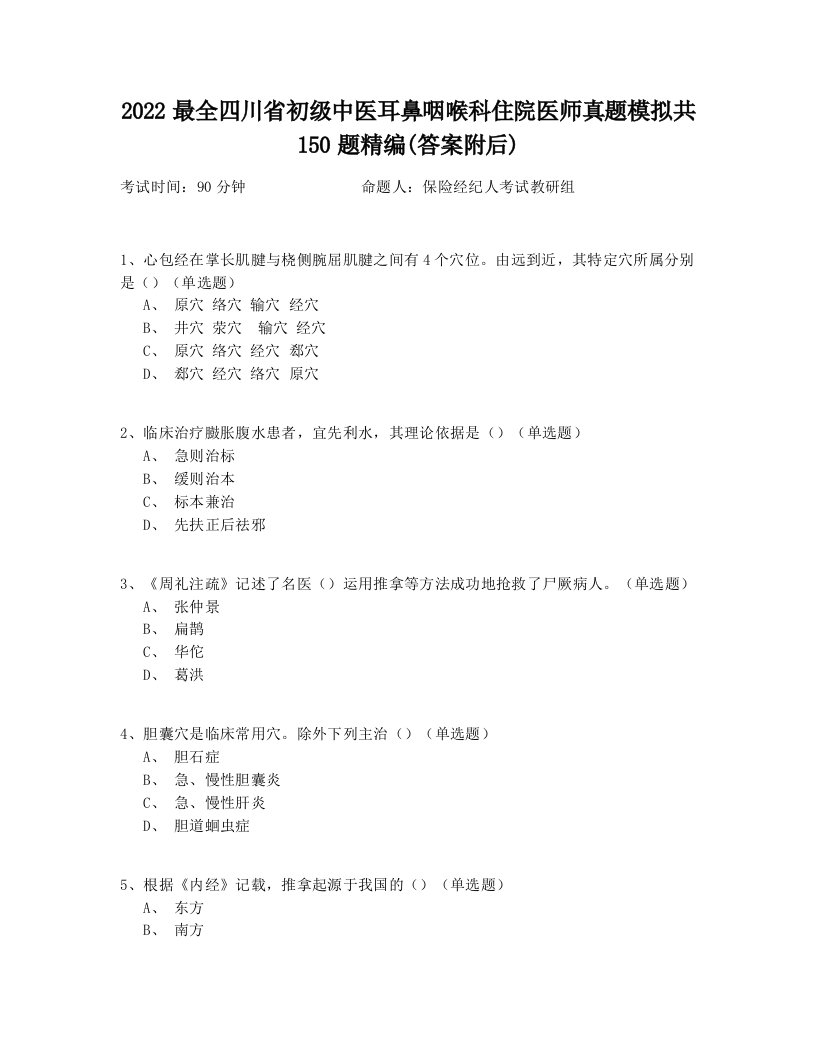 2022 最全四川省初级中医耳鼻咽喉科住院医师真题模拟共 150 题精编(答案附后)

考试时间：90 分钟　　　　　　命题人：保险经纪人考试教研组

1、心包经在掌长肌腱与桡侧腕屈肌腱之间有 4 个穴位。由远到近，其特定穴所属分别是（）（单选题）
A、 原穴 络穴 输穴 经穴
B、 井穴 荥穴 输穴 经穴
C、 原穴 络穴 经穴 郄穴
D、 郄穴 经穴 络穴 原穴

2、临床治疗臌胀腹水患者，宜先利水，其理论依据是（）（单选题）
A、 急则治标
B、 缓则治本
C、 标本兼治
D、 先扶正后祛邪

3、《周礼注疏》记述了名医（）运用推拿等方法成功地抢救了尸厥病人。（单选题）
A、 张仲景
B、 扁鹊
C、 华佗
D、 葛洪

4、胆囊穴是临床常用穴。除外下列主治（）（单选题）
A、 胆石症
B、 急、慢性胆囊炎
C、 急、慢性肝炎
D、 胆道蛔虫症

5、根据《内经》记载，推拿起源于我国的（）（单选题）
A、 东方
B、 南方